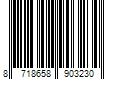 8 718658 903230